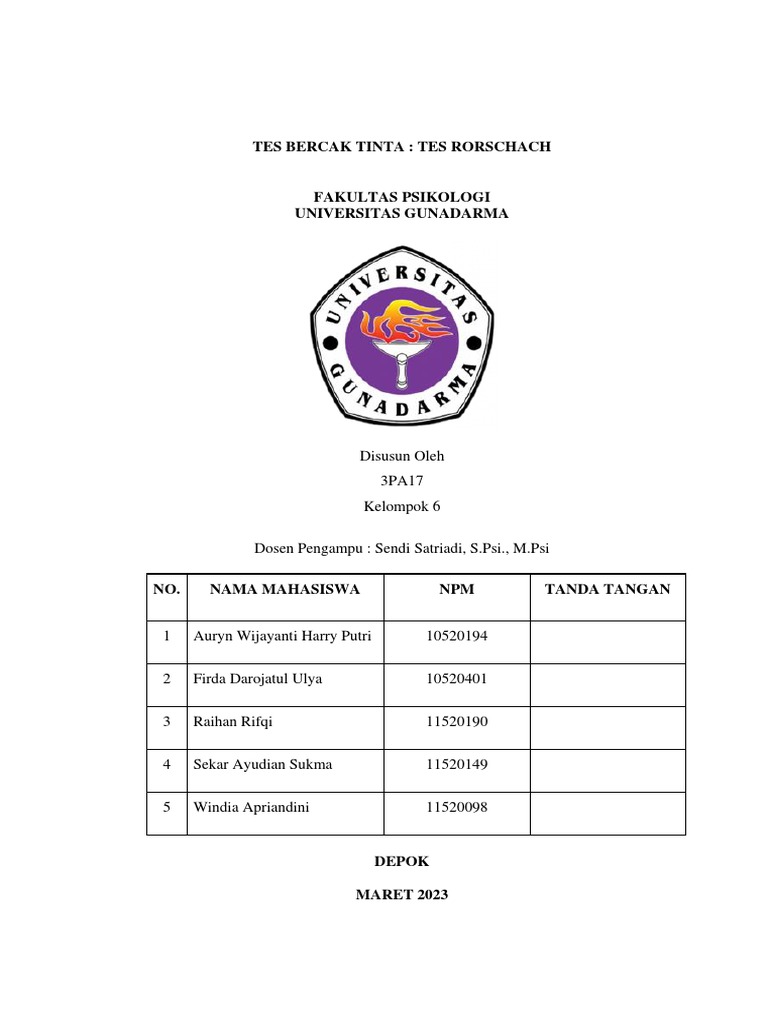 TES BERCAK TINTA : TES RORSCHACH

FAKULTAS PSIKOLOGI
UNIVERSITAS GUNADARMA

UNIVERSITAS GUNADARMA

Disusun Oleh
3PA17
Kelompok 6

Dosen Pengampu : Sendi Satriadi, S.Psi., M.Psi

| NO. | NAMA MAHASISWA | NPM | TANDA TANGAN |
|---|---|---|---|
| 1 | Auryn Wijayanti Harry Putri | 10520194 | |
| 2 | Firda Darojatul Ulya | 10520401 | |
| 3 | Raihan Rifqi | 11520190 | |
| 4 | Sekar Ayudian Sukma | 11520149 | |
| 5 | Windia Apriandini | 11520098 | |

DEPOK

MARET 2023